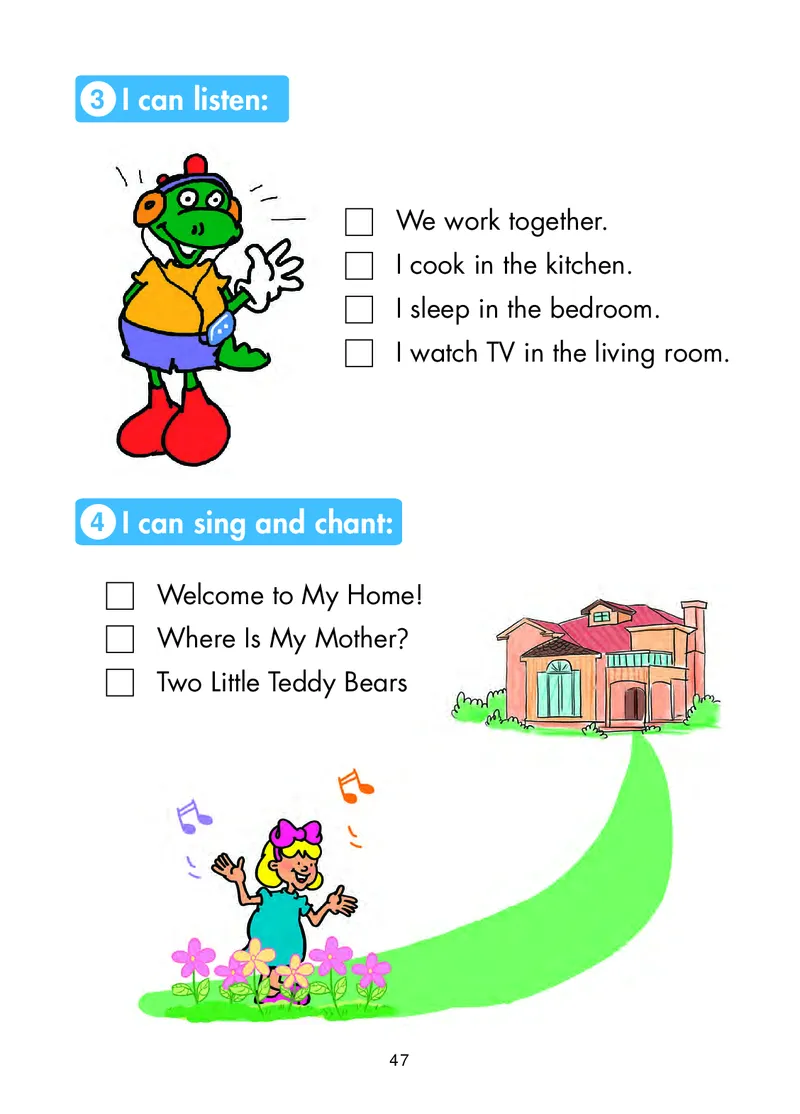 3 I can listen:

☐ We work together.
☐ I cook in the kitchen.
☐ I sleep in the bedroom.
☐ I watch TV in the living room.

4 I can sing and chant:

☐ Welcome to My Home!
☐ Where Is My Mother?
☐ Two Little Teddy Bears

47